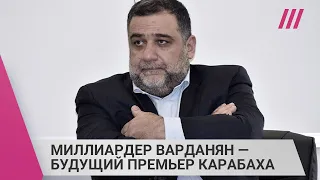 МИЛЛИАРДЕР ВАРДАНЯН — БУДУЩИЙ ПРЕМЬЕР КАРАБАХА